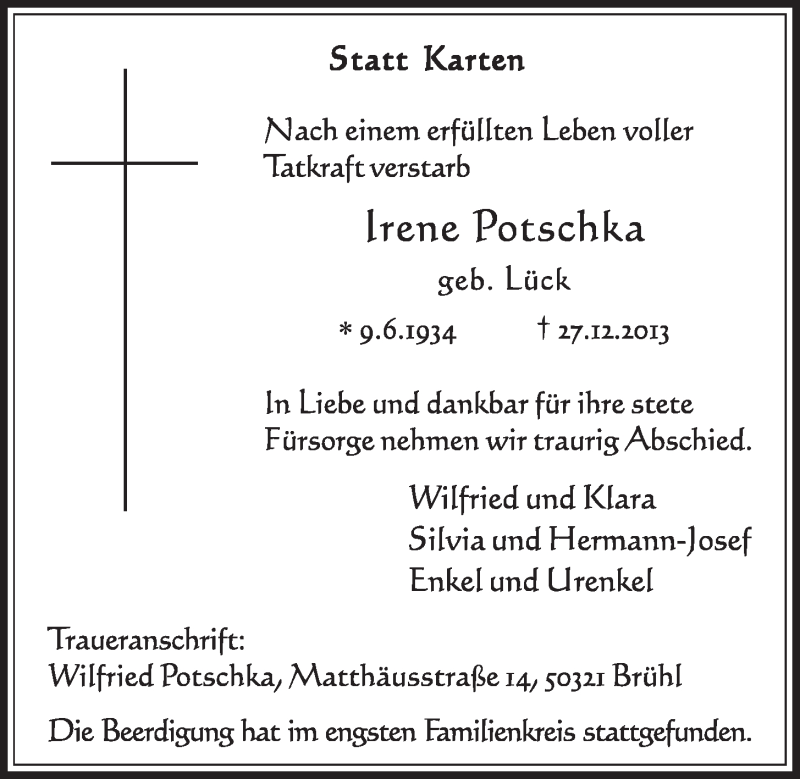 Statt Karten

Nach einem erfüllten Leben voller Tatkraft verstarb

Irene Potschka

geb. Lück

* 9.6.1934 † 27.12.2013

In Liebe und dankbar für ihre stete Fürsorge nehmen wir traurig Abschied.

Wilfried und Klara
Silvia und Hermann-Josef
Enkel und Urenkel

Traueranschrift:
Wilfried Potschka, Matthäusstraße 14, 50321 Brühl

Die Beerdigung hat im engsten Familienkreis stattgefunden.